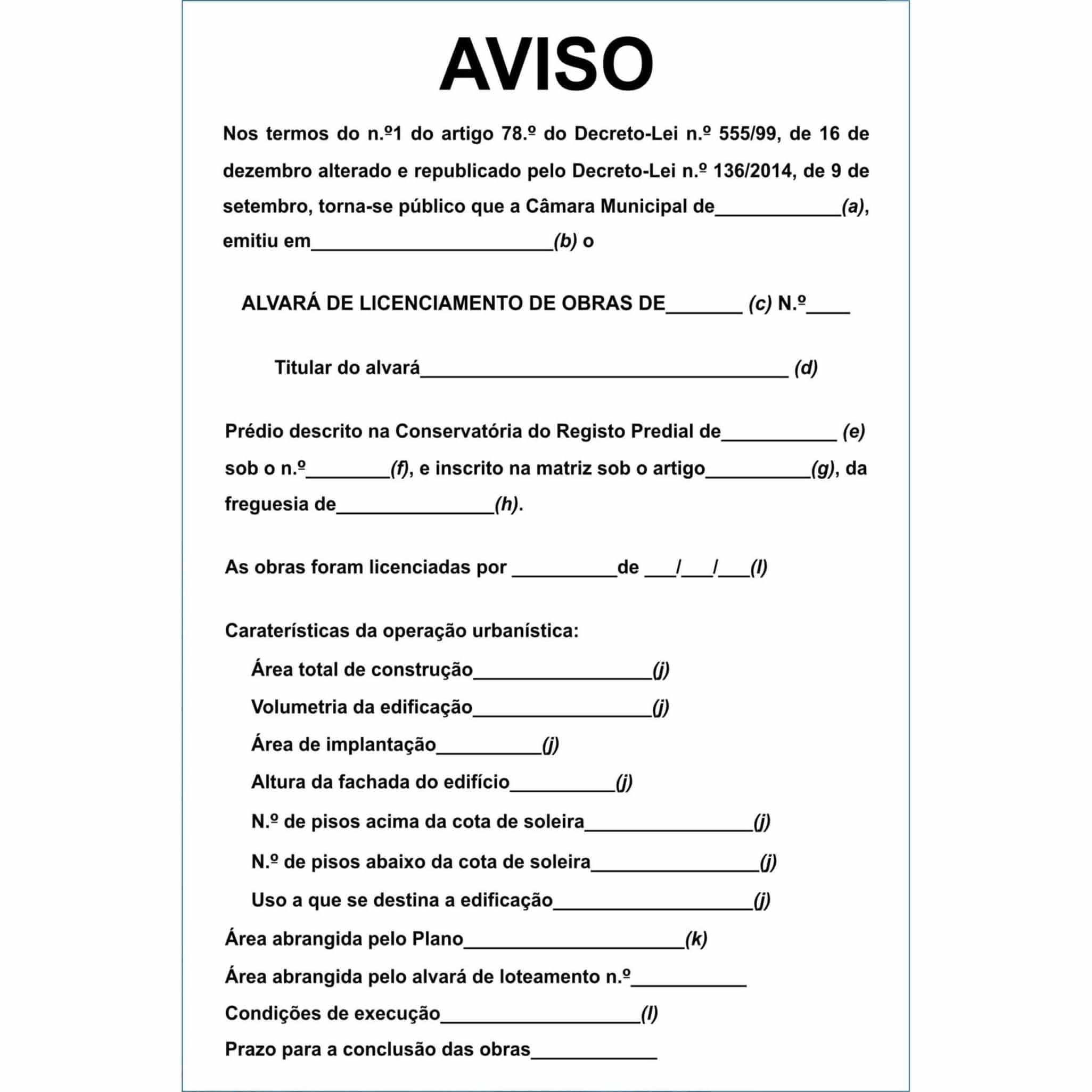 AVISO

Nos termos do n.º1 do artigo 78.º do Decreto-Lei n.º 555/99, de 16 de dezembro alterado e republicado pelo Decreto-Lei n.º 136/2014, de 9 de setembro, torna-se público que a Câmara Municipal de____(a), emitiu em____(b) o

ALVARÁ DE LICENCIAMENTO DE OBRAS DE____ (c) N.º____

Titular do alvará____ (d)

Prédio descrito na Conservatória do Registo Predial de____ (e) sob o n.º____(f), e inscrito na matriz sob o artigo____(g), da freguesia de____(h).

As obras foram licenciadas por ____de ____/____/____(l)

Caraterísticas da operação urbanística:

Área total de construção____(j)

Volumetria da edificação____(j)

Área de implantação____(j)

Altura da fachada do edifício____(j)

N.º de pisos acima da cota de soleira____(j)

N.º de pisos abaixo da cota de soleira____(j)

Uso a que se destina a edificação____(j)

Área abrangida pelo Plano____(k)

Área abrangida pelo alvará de loteamento n.º____

Condições de execução____(l)

Prazo para a conclusão das obras____